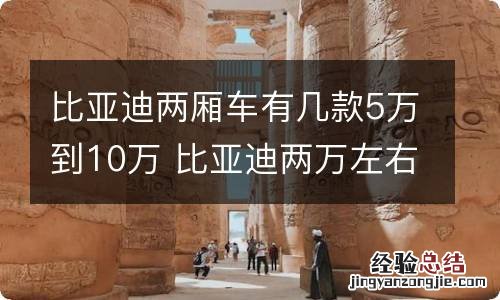 比亚迪两厢车有几款5万到10万 比亚迪两万左右

经验总结
jingyanzongjie.com